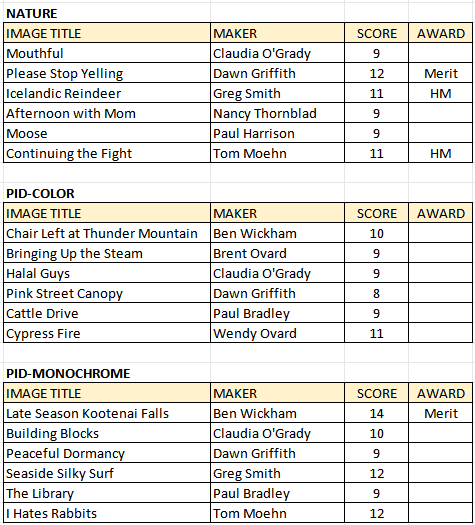 NATURE

| IMAGE TITLE | MAKER | SCORE | AWARD |
|---|---|---|---|
| Mouthful | Claudia O'Grady | 9 | |
| Please Stop Yelling | Dawn Griffith | 12 | Merit |
| Icelandic Reindeer | Greg Smith | 11 | HM |
| Afternoon with Mom | Nancy Thornblad | 9 | |
| Moose | Paul Harrison | 9 | |
| Continuing the Fight | Tom Moehn | 11 | HM |

PID-COLOR

| IMAGE TITLE | MAKER | SCORE | AWARD |
|---|---|---|---|
| Chair Left at Thunder Mountain | Ben Wickham | 10 | |
| Bringing Up the Steam | Brent Ovard | 9 | |
| Halal Guys | Claudia O'Grady | 9 | |
| Pink Street Canopy | Dawn Griffith | 8 | |
| Cattle Drive | Paul Bradley | 9 | |
| Cypress Fire | Wendy Ovard | 11 | |

PID-MONOCHROME

| IMAGE TITLE | MAKER | SCORE | AWARD |
|---|---|---|---|
| Late Season Kootenai Falls | Ben Wickham | 14 | Merit |
| Building Blocks | Claudia O'Grady | 10 | |
| Peaceful Dormancy | Dawn Griffith | 9 | |
| Seaside Silky Surf | Greg Smith | 12 | |
| The Library | Paul Bradley | 9 | |
| I Hates Rabbits | Tom Moehn | 12 | |